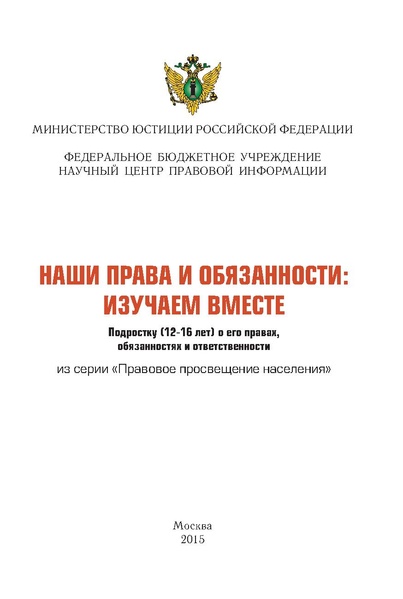 МИНИСТЕРСТВО ЮСТИЦИИ РОССИЙСКОЙ ФЕДЕРАЦИИ

ФЕДЕРАЛЬНОЕ БЮДЖЕТНОЕ УЧРЕЖДЕНИЕ
НАУЧНЫЙ ЦЕНТР ПРАВОВОЙ ИНФОРМАЦИИ

НАШИ ПРАВА И ОБЯЗАННОСТИ:
ИЗУЧАЕМ ВМЕСТЕ

Подростку (12-16 лет) о его правах, обязанностях и ответственности

из серии «Правовое просвещение населения»

Москва
2015